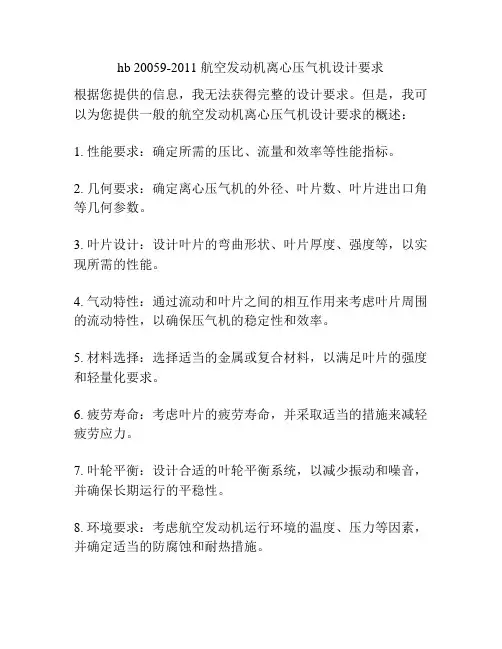 hb 20059-2011 航空发动机离心压气机设计要求

根据您提供的信息，我无法获得完整的设计要求。但是，我可以为您提供一般的航空发动机离心压气机设计要求的概述：

1. 性能要求：确定所需的压比、流量和效率等性能指标。

2. 几何要求：确定离心压气机的外径、叶片数、叶片进出口角等几何参数。

3. 叶片设计：设计叶片的弯曲形状、叶片厚度、强度等，以实现所需的性能。

4. 气动特性：通过流动和叶片之间的相互作用来考虑叶片周围的流动特性，以确保压气机的稳定性和效率。

5. 材料选择：选择适当的金属或复合材料，以满足叶片的强度和轻量化要求。

6. 疲劳寿命：考虑叶片的疲劳寿命，并采取适当的措施来减轻疲劳应力。

7. 叶轮平衡：设计合适的叶轮平衡系统，以减少振动和噪音，并确保长期运行的平稳性。

8. 环境要求：考虑航空发动机运行环境的温度、压力等因素，并确定适当的防腐蚀和耐热措施。